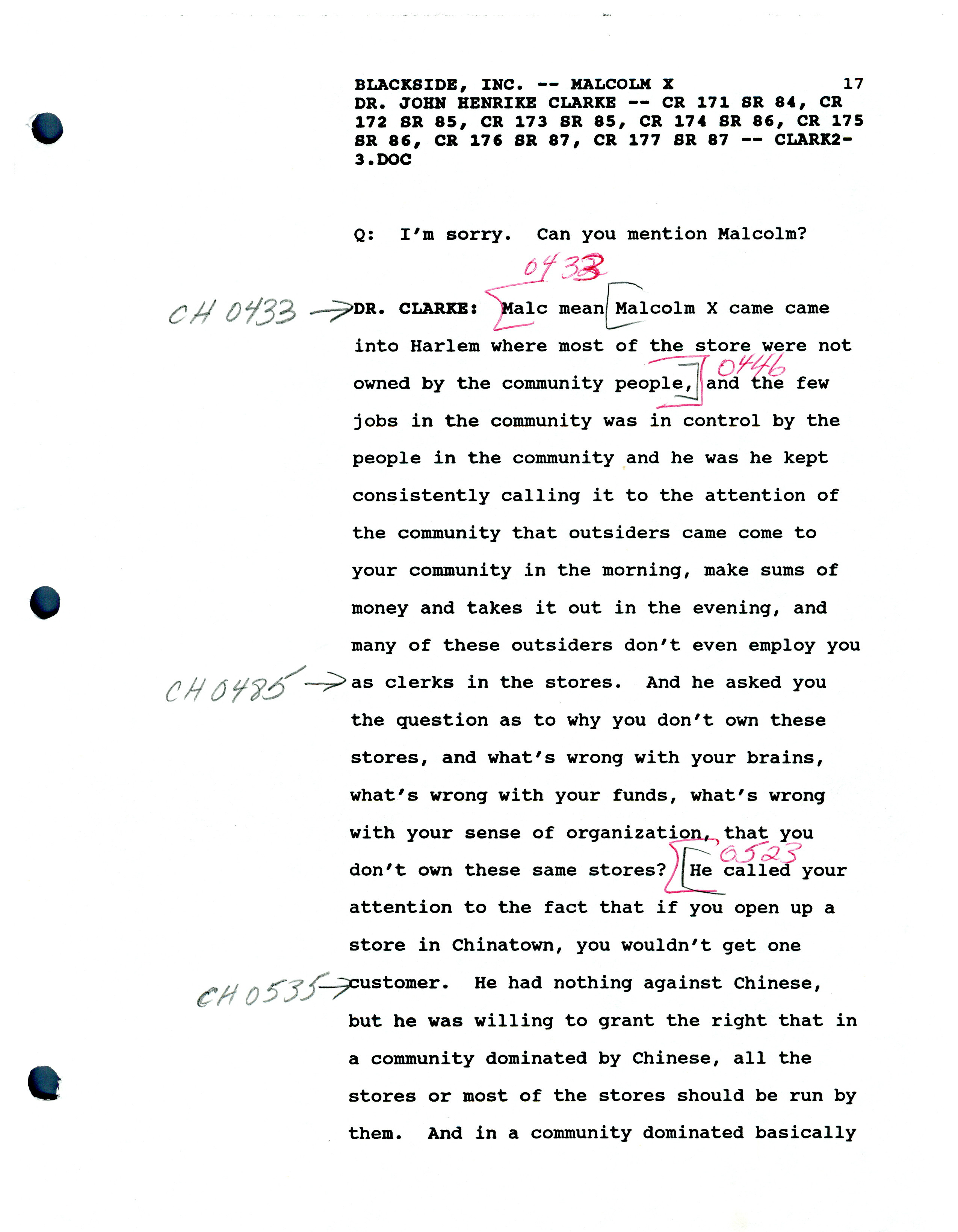 BLACKSIDE, INC. -- MALCOLM X 17
DR. JOHN HENRIKE CLARKE -- CR 171 SR 84, CR 172 SR 85, CR 173 SR 85, CR 174 SR 86, CR 175 SR 86, CR 176 SR 87, CR 177 SR 87 -- CLARK2-3.DOC

Q: I'm sorry. Can you mention Malcolm?

0433

CH 0433 → DR. CLARKE: Malc mean Malcolm X came came into Harlem where most of the store were not owned by the community people, 0446 and the few jobs in the community was in control by the people in the community and he was he kept consistently calling it to the attention of the community that outsiders came come to your community in the morning, make sums of money and takes it out in the evening, and many of these outsiders don't even employ you

CH 0485 → as clerks in the stores. And he asked you the question as to why you don't own these stores, and what's wrong with your brains, what's wrong with your funds, what's wrong with your sense of organization, that you don't own these same stores? 0523 He called your attention to the fact that if you open up a store in Chinatown, you wouldn't get one

CH 0535 → customer. He had nothing against Chinese, but he was willing to grant the right that in a community dominated by Chinese, all the stores or most of the stores should be run by them. And in a community dominated basically